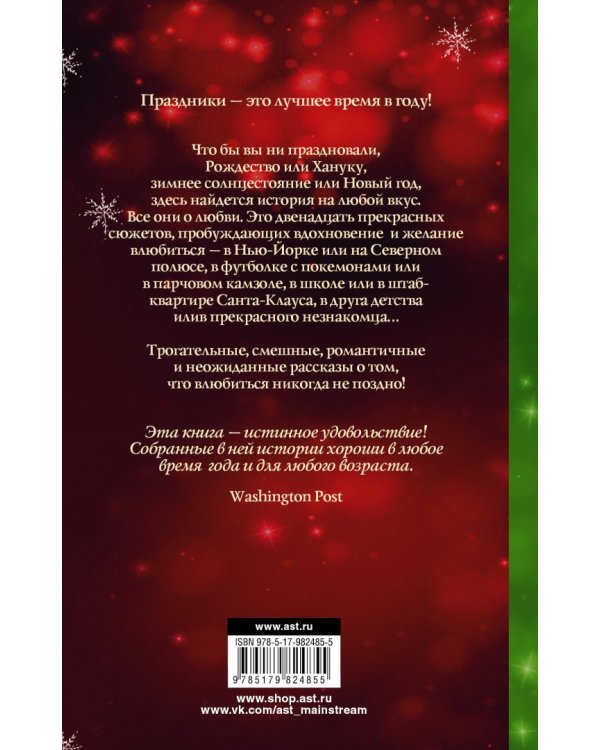 Праздники — это лучшее время в году!

Что бы вы ни праздновали, Рождество или Хануку, зимнее солнцестояние или Новый год, здесь найдется история на любой вкус. Все они о любви. Это двенадцать прекрасных сюжетов, пробуждающих вдохновение и желание влюбиться — в Нью-Йорке или на Северном полюсе, в футболке с покемонами или в парчовом камзоле, в школе или в штаб-квартире Санта-Клауса, в друга детства илив прекрасного незнакомца…

Трогательные, смешные, романтичные и неожиданные рассказы о том, что влюбиться никогда не поздно!

Эта книга — истинное удовольствие! Собранные в ней истории хороши в любое время года и для любого возраста.

Washington Post

www.ast.ru

ISBN 978-5-17-982485-5

9 785179 824855

www.shop.ast.ru
www.vk.com/ast_mainstream